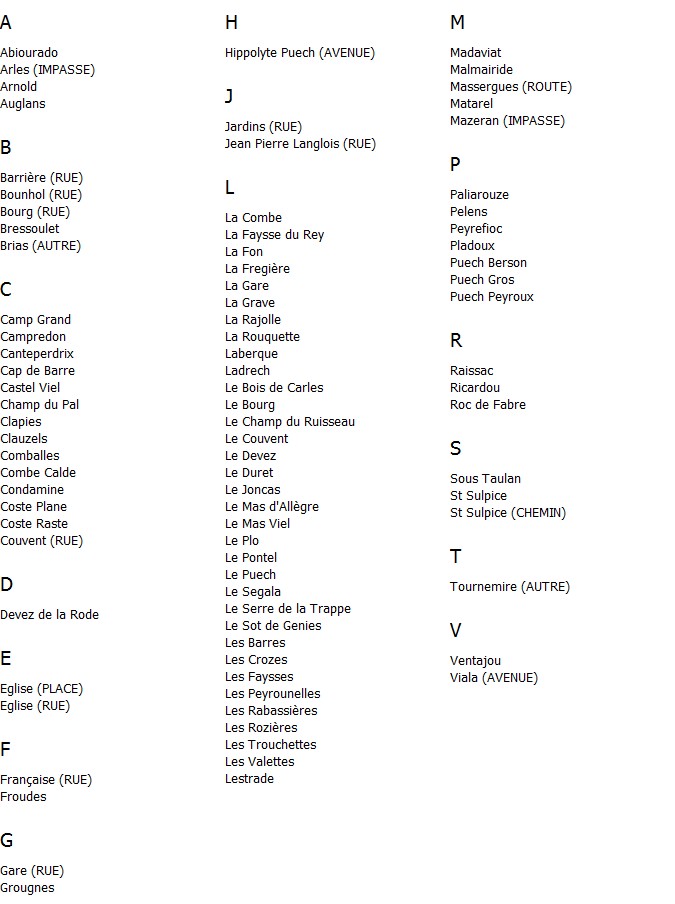 A

Abiourado
Arles (IMPASSE)
Arnold
Auglans

B

Barrière (RUE)
Bounhol (RUE)
Bourg (RUE)
Bressoulet
Brias (AUTRE)

C

Camp Grand
Campredon
Canteperdrix
Cap de Barre
Castel Viel
Champ du Pal
Clapies
Clauzels
Comballes
Combe Calde
Condamine
Coste Plane
Coste Raste
Couvent (RUE)

D

Devez de la Rode

E

Eglise (PLACE)
Eglise (RUE)

F

Française (RUE)
Froudes

G

Gare (RUE)
Grougnes

H

Hippolyte Puech (AVENUE)

J

Jardins (RUE)
Jean Pierre Langlois (RUE)

L

La Combe
La Faysse du Rey
La Fon
La Fregière
La Gare
La Grave
La Rajolle
La Rouquette
Laberque
Ladrech
Le Bois de Carles
Le Bourg
Le Champ du Ruisseau
Le Couvent
Le Devez
Le Duret
Le Joncas
Le Mas d'Allègre
Le Mas Viel
Le Plo
Le Pontel
Le Puech
Le Segala
Le Serre de la Trappe
Le Sot de Genies
Les Barres
Les Crozes
Les Faysses
Les Peyrounelles
Les Rabassières
Les Rozières
Les Trouchettes
Les Valettes
Lestrade

M

Madaviat
Malmairide
Massergues (ROUTE)
Matarel
Mazeran (IMPASSE)

P

Paliarouze
Pelens
Peyrefioc
Pladoux
Puech Berson
Puech Gros
Puech Peyroux

R

Raissac
Ricardou
Roc de Fabre

S

Sous Taulan
St Sulpice
St Sulpice (CHEMIN)

T

Tournemire (AUTRE)

V

Ventajou
Viala (AVENUE)